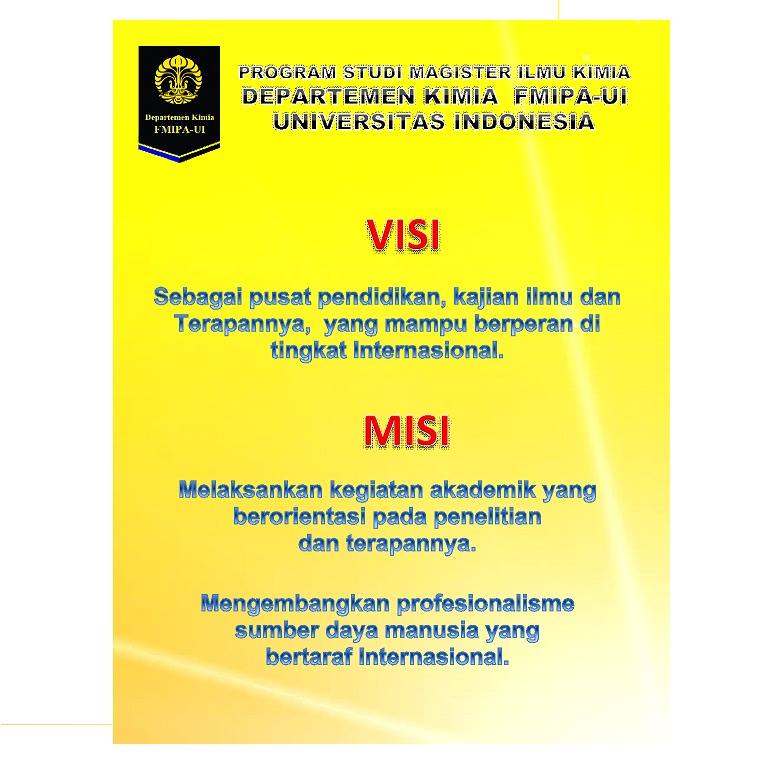 Departemen Kimia
FMIPA-UI

PROGRAM STUDI MAGISTER ILMU KIMIA
DEPARTEMEN KIMIA FMIPA-UI
UNIVERSITAS INDONESIA

VISI

Sebagai pusat pendidikan, kajian ilmu dan Terapannya, yang mampu berperan di tingkat Internasional.

MISI

Melaksankan kegiatan akademik yang berorientasi pada penelitian dan terapannya.

Mengembangkan profesionalisme sumber daya manusia yang bertaraf Internasional.